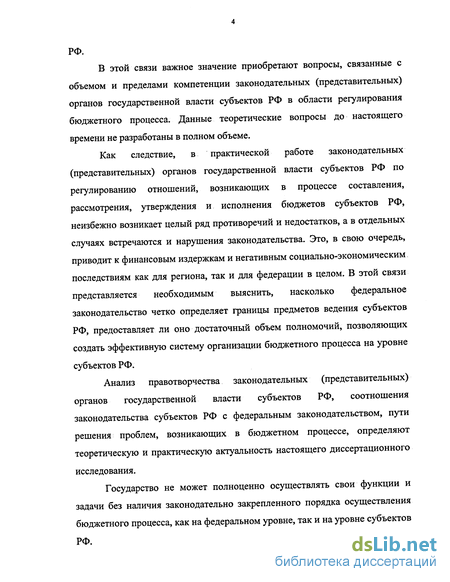 4

РФ.

В этой связи важное значение приобретают вопросы, связанные с объемом и пределами компетенции законодательных (представительных) органов государственной власти субъектов РФ в области регулирования бюджетного процесса. Данные теоретические вопросы до настоящего времени не разработаны в полном объеме.

Как следствие, в практической работе законодательных (представительных) органов государственной власти субъектов РФ по регулированию отношений, возникающих в процессе составления, рассмотрения, утверждения и исполнения бюджетов субъектов РФ, неизбежно возникает целый ряд противоречий и недостатков, а в отдельных случаях встречаются и нарушения законодательства. Это, в свою очередь, приводит к финансовым издержкам и негативным социально-экономическим последствиям как для региона, так и для федерации в целом. В этой связи представляется необходимым выяснить, насколько федеральное законодательство четко определяет границы предметов ведения субъектов РФ, предоставляет ли оно достаточный объем полномочий, позволяющих создать эффективную систему организации бюджетного процесса на уровне субъектов РФ.

Анализ правотворчества законодательных (представительных) органов государственной власти субъектов РФ, соотношения законодательства субъектов РФ с федеральным законодательством, пути решения проблем, возникающих в бюджетном процессе, определяют теоретическую и практическую актуальность настоящего диссертационного исследования.

Государство не может полноценно осуществлять свои функции и задачи без наличия законодательно закрепленного порядка осуществления бюджетного процесса, как на федеральном уровне, так и на уровне субъектов РФ.

dsLib.net
библиотека диссертаций